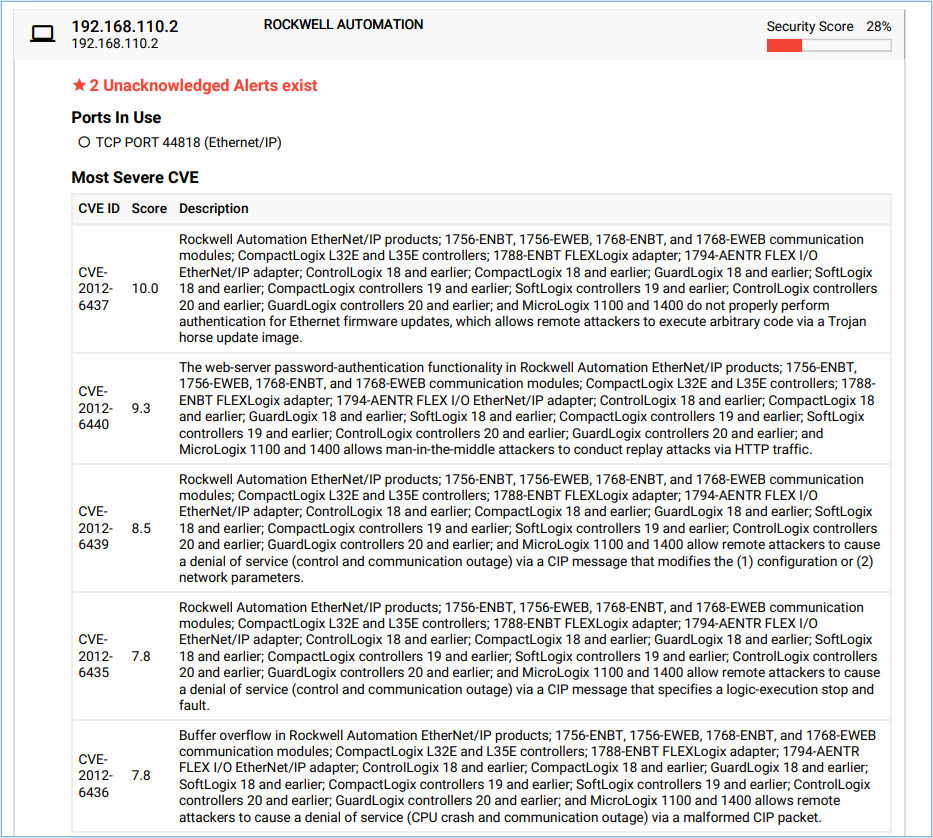 192.168.110.2
192.168.110.2

ROCKWELL AUTOMATION

Security Score 28%

★ 2 Unacknowledged Alerts exist

Ports In Use

TCP PORT 44818 (Ethernet/IP)

Most Severe CVE

| CVE ID | Score | Description |
|---|---|---|
| CVE-2012-6437 | 10.0 | Rockwell Automation EtherNet/IP products; 1756-ENBT, 1756-EWEB, 1768-ENBT, and 1768-EWEB communication modules; CompactLogix L32E and L35E controllers; 1788-ENBT FLEXLogix adapter; 1794-AENTR FLEX I/O EtherNet/IP adapter; ControlLogix 18 and earlier; CompactLogix 18 and earlier; GuardLogix 18 and earlier; SoftLogix 18 and earlier; CompactLogix controllers 19 and earlier; SoftLogix controllers 19 and earlier; ControlLogix controllers 20 and earlier; GuardLogix controllers 20 and earlier; and MicroLogix 1100 and 1400 do not properly perform authentication for Ethernet firmware updates, which allows remote attackers to execute arbitrary code via a Trojan horse update image. |
| CVE-2012-6440 | 9.3 | The web-server password-authentication functionality in Rockwell Automation EtherNet/IP products; 1756-ENBT, 1756-EWEB, 1768-ENBT, and 1768-EWEB communication modules; CompactLogix L32E and L35E controllers; 1788-ENBT FLEXLogix adapter; 1794-AENTR FLEX I/O EtherNet/IP adapter; ControlLogix 18 and earlier; CompactLogix 18 and earlier; GuardLogix 18 and earlier; SoftLogix 18 and earlier; CompactLogix controllers 19 and earlier; SoftLogix controllers 19 and earlier; ControlLogix controllers 20 and earlier; GuardLogix controllers 20 and earlier; and MicroLogix 1100 and 1400 allows man-in-the-middle attackers to conduct replay attacks via HTTP traffic. |
| CVE-2012-6439 | 8.5 | Rockwell Automation EtherNet/IP products; 1756-ENBT, 1756-EWEB, 1768-ENBT, and 1768-EWEB communication modules; CompactLogix L32E and L35E controllers; 1788-ENBT FLEXLogix adapter; 1794-AENTR FLEX I/O EtherNet/IP adapter; ControlLogix 18 and earlier; CompactLogix 18 and earlier; GuardLogix 18 and earlier; SoftLogix 18 and earlier; CompactLogix controllers 19 and earlier; SoftLogix controllers 19 and earlier; ControlLogix controllers 20 and earlier; GuardLogix controllers 20 and earlier; and MicroLogix 1100 and 1400 allow remote attackers to cause a denial of service (control and communication outage) via a CIP message that modifies the (1) configuration or (2) network parameters. |
| CVE-2012-6435 | 7.8 | Rockwell Automation EtherNet/IP products; 1756-ENBT, 1756-EWEB, 1768-ENBT, and 1768-EWEB communication modules; CompactLogix L32E and L35E controllers; 1788-ENBT FLEXLogix adapter; 1794-AENTR FLEX I/O EtherNet/IP adapter; ControlLogix 18 and earlier; CompactLogix 18 and earlier; GuardLogix 18 and earlier; SoftLogix 18 and earlier; CompactLogix controllers 19 and earlier; SoftLogix controllers 19 and earlier; ControlLogix controllers 20 and earlier; GuardLogix controllers 20 and earlier; and MicroLogix 1100 and 1400 allow remote attackers to cause a denial of service (control and communication outage) via a CIP message that specifies a logic-execution stop and fault. |
| CVE-2012-6436 | 7.8 | Buffer overflow in Rockwell Automation EtherNet/IP products; 1756-ENBT, 1756-EWEB, 1768-ENBT, and 1768-EWEB communication modules; CompactLogix L32E and L35E controllers; 1788-ENBT FLEXLogix adapter; 1794-AENTR FLEX I/O EtherNet/IP adapter; ControlLogix 18 and earlier; CompactLogix 18 and earlier; GuardLogix 18 and earlier; SoftLogix 18 and earlier; CompactLogix controllers 19 and earlier; SoftLogix controllers 19 and earlier; ControlLogix controllers 20 and earlier; GuardLogix controllers 20 and earlier; and MicroLogix 1100 and 1400 allows remote attackers to cause a denial of service (CPU crash and communication outage) via a malformed CIP packet. |